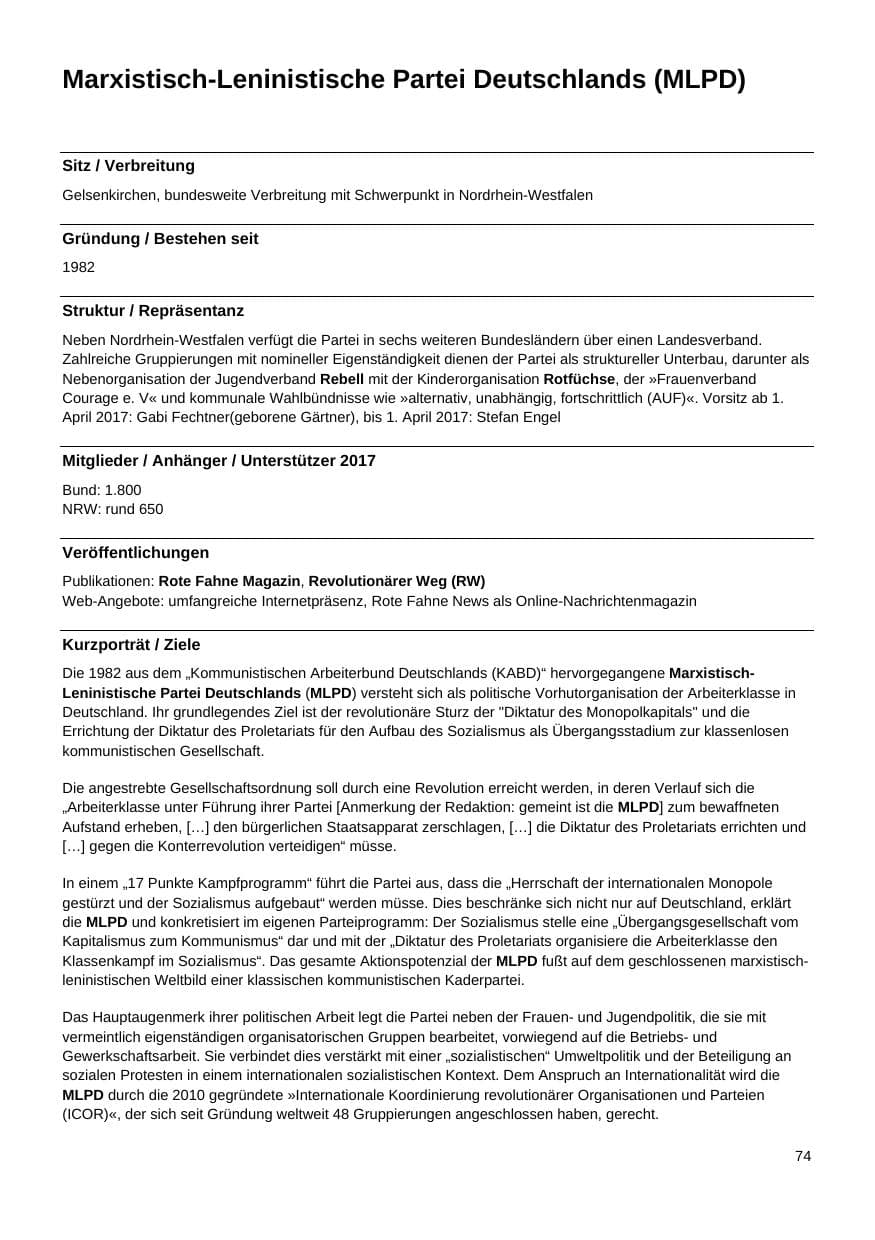 Marxistisch-Leninistische Partei Deutschlands (MLPD)

Sitz / Verbreitung

Gelsenkirchen, bundesweite Verbreitung mit Schwerpunkt in Nordrhein-Westfalen

Gründung / Bestehen seit

1982

Struktur / Repräsentanz

Neben Nordrhein-Westfalen verfügt die Partei in sechs weiteren Bundesländern über einen Landesverband. Zahlreiche Gruppierungen mit nomineller Eigenständigkeit dienen der Partei als struktureller Unterbau, darunter als Nebenorganisation der Jugendverband Rebell mit der Kinderorganisation Rotfüchse, der »Frauenverband Courage e. V« und kommunale Wahlbündnisse wie »alternativ, unabhängig, fortschrittlich (AUF)«. Vorsitz ab 1. April 2017: Gabi Fechtner(geborene Gärtner), bis 1. April 2017: Stefan Engel

Mitglieder / Anhänger / Unterstützer 2017

Bund: 1.800
NRW: rund 650

Veröffentlichungen

Publikationen: Rote Fahne Magazin, Revolutionärer Weg (RW)
Web-Angebote: umfangreiche Internetpräsenz, Rote Fahne News als Online-Nachrichtenmagazin

Kurzporträt / Ziele

Die 1982 aus dem „Kommunistischen Arbeiterbund Deutschlands (KABD)“ hervorgegangene Marxistisch-Leninistische Partei Deutschlands (MLPD) versteht sich als politische Vorhutorganisation der Arbeiterklasse in Deutschland. Ihr grundlegendes Ziel ist der revolutionäre Sturz der "Diktatur des Monopolkapitals" und die Errichtung der Diktatur des Proletariats für den Aufbau des Sozialismus als Übergangsstadium zur klassenlosen kommunistischen Gesellschaft.

Die angestrebte Gesellschaftsordnung soll durch eine Revolution erreicht werden, in deren Verlauf sich die „Arbeiterklasse unter Führung ihrer Partei [Anmerkung der Redaktion: gemeint ist die MLPD] zum bewaffneten Aufstand erheben, […] den bürgerlichen Staatsapparat zerschlagen, […] die Diktatur des Proletariats errichten und […] gegen die Konterrevolution verteidigen“ müsse.

In einem „17 Punkte Kampfprogramm“ führt die Partei aus, dass die „Herrschaft der internationalen Monopole gestürzt und der Sozialismus aufgebaut“ werden müsse. Dies beschränke sich nicht nur auf Deutschland, erklärt die MLPD und konkretisiert im eigenen Parteiprogramm: Der Sozialismus stelle eine „Übergangsgesellschaft vom Kapitalismus zum Kommunismus“ dar und mit der „Diktatur des Proletariats organisiere die Arbeiterklasse den Klassenkampf im Sozialismus“. Das gesamte Aktionspotenzial der MLPD fußt auf dem geschlossenen marxistisch-leninistischen Weltbild einer klassischen kommunistischen Kaderpartei.

Das Hauptaugenmerk ihrer politischen Arbeit legt die Partei neben der Frauen- und Jugendpolitik, die sie mit vermeintlich eigenständigen organisatorischen Gruppen bearbeitet, vorwiegend auf die Betriebs- und Gewerkschaftsarbeit. Sie verbindet dies verstärkt mit einer „sozialistischen“ Umweltpolitik und der Beteiligung an sozialen Protesten in einem internationalen sozialistischen Kontext. Dem Anspruch an Internationalität wird die MLPD durch die 2010 gegründete »Internationale Koordinierung revolutionärer Organisationen und Parteien (ICOR)«, der sich seit Gründung weltweit 48 Gruppierungen angeschlossen haben, gerecht.

74